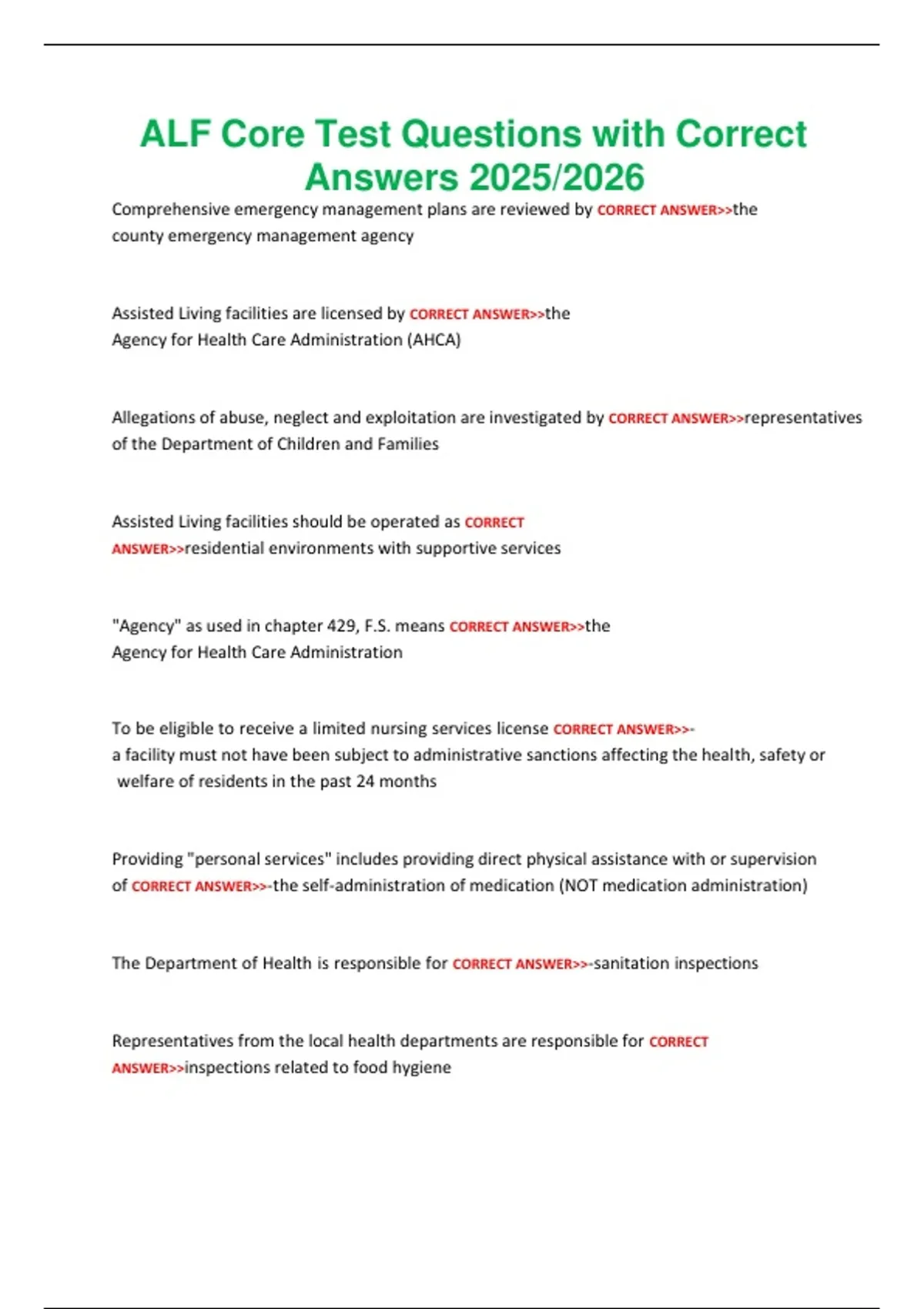 ALF Core Test Questions with Correct Answers 2025/2026

Comprehensive emergency management plans are reviewed by CORRECT ANSWER>>the county emergency management agency

Assisted Living facilities are licensed by CORRECT ANSWER>>the Agency for Health Care Administration (AHCA)

Allegations of abuse, neglect and exploitation are investigated by CORRECT ANSWER>>representatives of the Department of Children and Families

Assisted Living facilities should be operated as CORRECT ANSWER>>residential environments with supportive services

"Agency" as used in chapter 429, F.S. means CORRECT ANSWER>>the Agency for Health Care Administration

To be eligible to receive a limited nursing services license CORRECT ANSWER>>- a facility must not have been subject to administrative sanctions affecting the health, safety or welfare of residents in the past 24 months

Providing "personal services" includes providing direct physical assistance with or supervision of CORRECT ANSWER>>-the self-administration of medication (NOT medication administration)

The Department of Health is responsible for CORRECT ANSWER>>-sanitation inspections

Representatives from the local health departments are responsible for CORRECT ANSWER>>inspections related to food hygiene